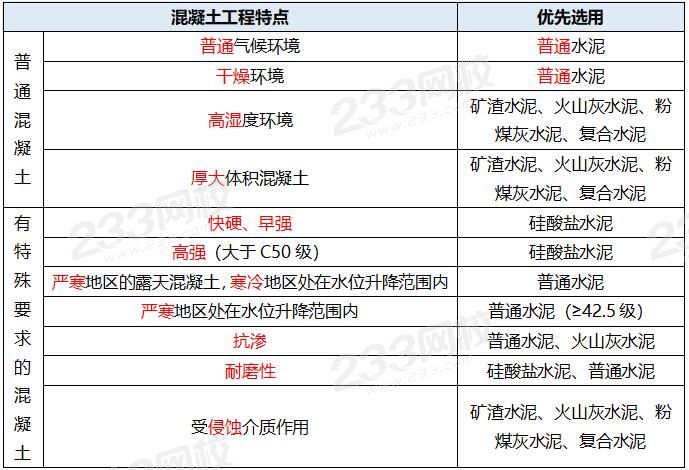 | | 混凝土工程特点 | 优先选用 |
|---|---|---|
| 普通混凝土 | 普通气候环境 | 普通水泥 |
| | 干燥环境 | 普通水泥 |
| | 高湿度环境 | 矿渣水泥、火山灰水泥、粉煤灰水泥、复合水泥 |
| | 厚大体积混凝土 | 矿渣水泥、火山灰水泥、粉煤灰水泥、复合水泥 |
| 有特殊要求的混凝土 | 快硬、早强 | 硅酸盐水泥 |
| | 高强（大于 C50 级） | 硅酸盐水泥 |
| | 严寒地区的露天混凝土，寒冷地区处在水位升降范围内 | 普通水泥 |
| | 严寒地区处在水位升降范围内 | 普通水泥（≥42.5 级） |
| | 抗渗 | 普通水泥、火山灰水泥 |
| | 耐磨性 | 硅酸盐水泥、普通水泥 |
| | 受侵蚀介质作用 | 矿渣水泥、火山灰水泥、粉煤灰水泥、复合水泥 |

233网校
www.233.com